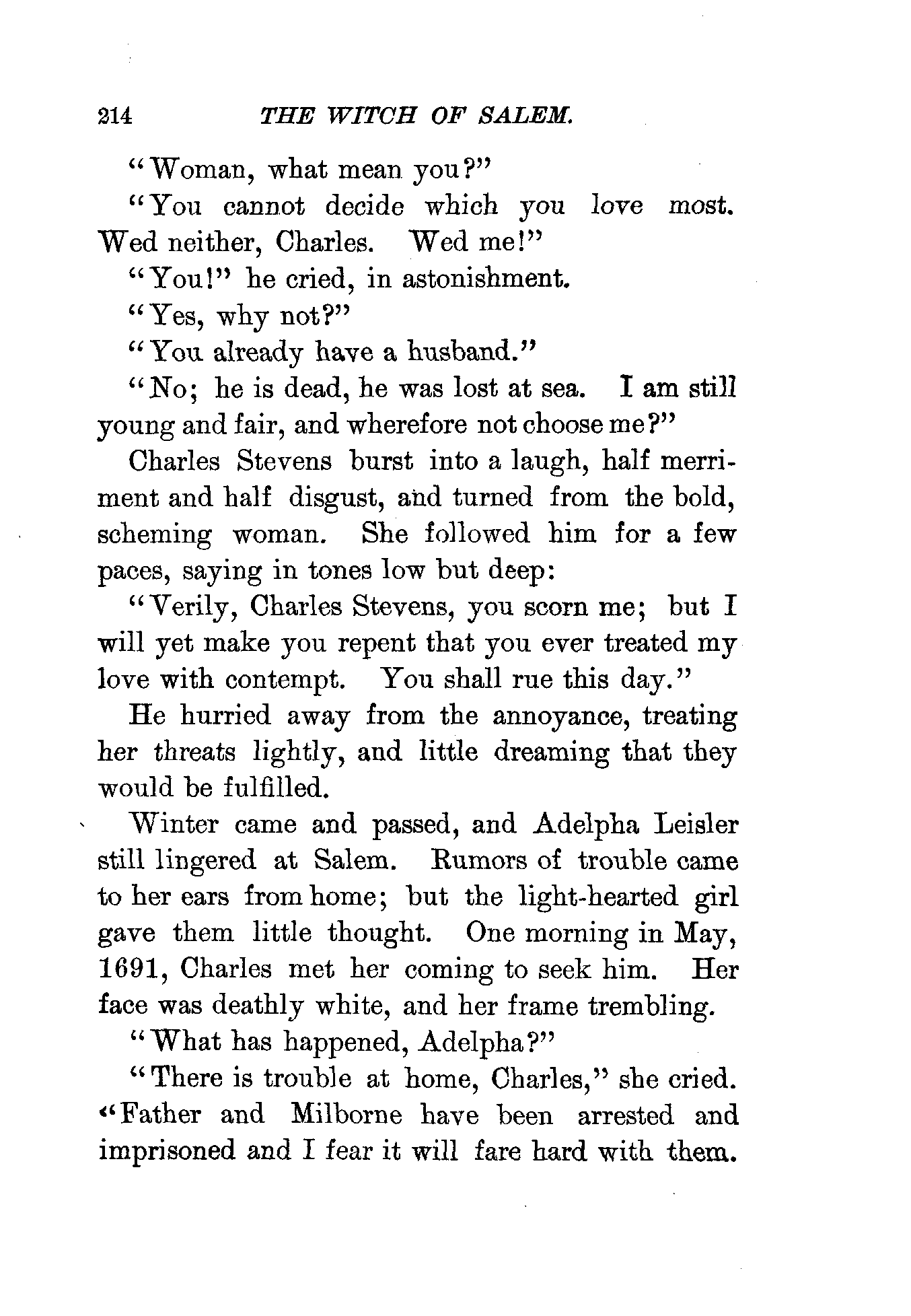 214 THE WITCH OF SALEM.

"Woman, what mean you?"

"You cannot decide which you love most. Wed neither, Charles. Wed me!"

"You!" he cried, in astonishment.

"Yes, why not?"

"You already have a husband."

"No; he is dead, he was lost at sea. I am still young and fair, and wherefore not choose me?"

Charles Stevens burst into a laugh, half merriment and half disgust, and turned from the bold, scheming woman. She followed him for a few paces, saying in tones low but deep:

"Verily, Charles Stevens, you scorn me; but I will yet make you repent that you ever treated my love with contempt. You shall rue this day."

He hurried away from the annoyance, treating her threats lightly, and little dreaming that they would be fulfilled.

Winter came and passed, and Adelpha Leisler still lingered at Salem. Rumors of trouble came to her ears from home; but the light-hearted girl gave them little thought. One morning in May, 1691, Charles met her coming to seek him. Her face was deathly white, and her frame trembling.

"What has happened, Adelpha?"

"There is trouble at home, Charles," she cried. "Father and Milborne have been arrested and imprisoned and I fear it will fare hard with them.